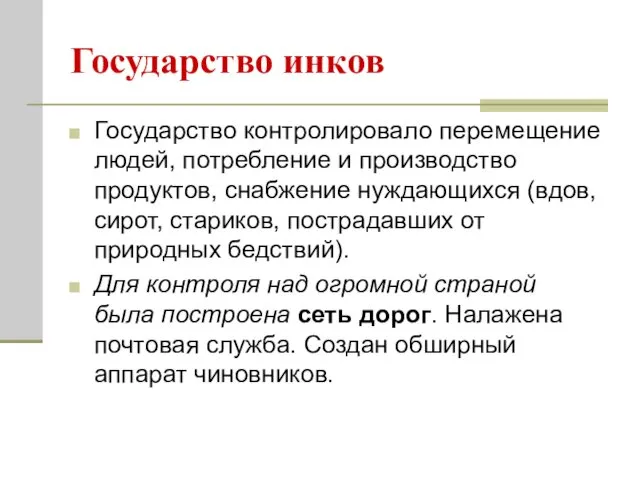 Государство инков

Государство контролировало перемещение людей, потребление и производство продуктов, снабжение нуждающихся (вдов, сирот, стариков, пострадавших от природных бедствий).

Для контроля над огромной страной была построена сеть дорог. Налажена почтовая служба. Создан обширный аппарат чиновников.